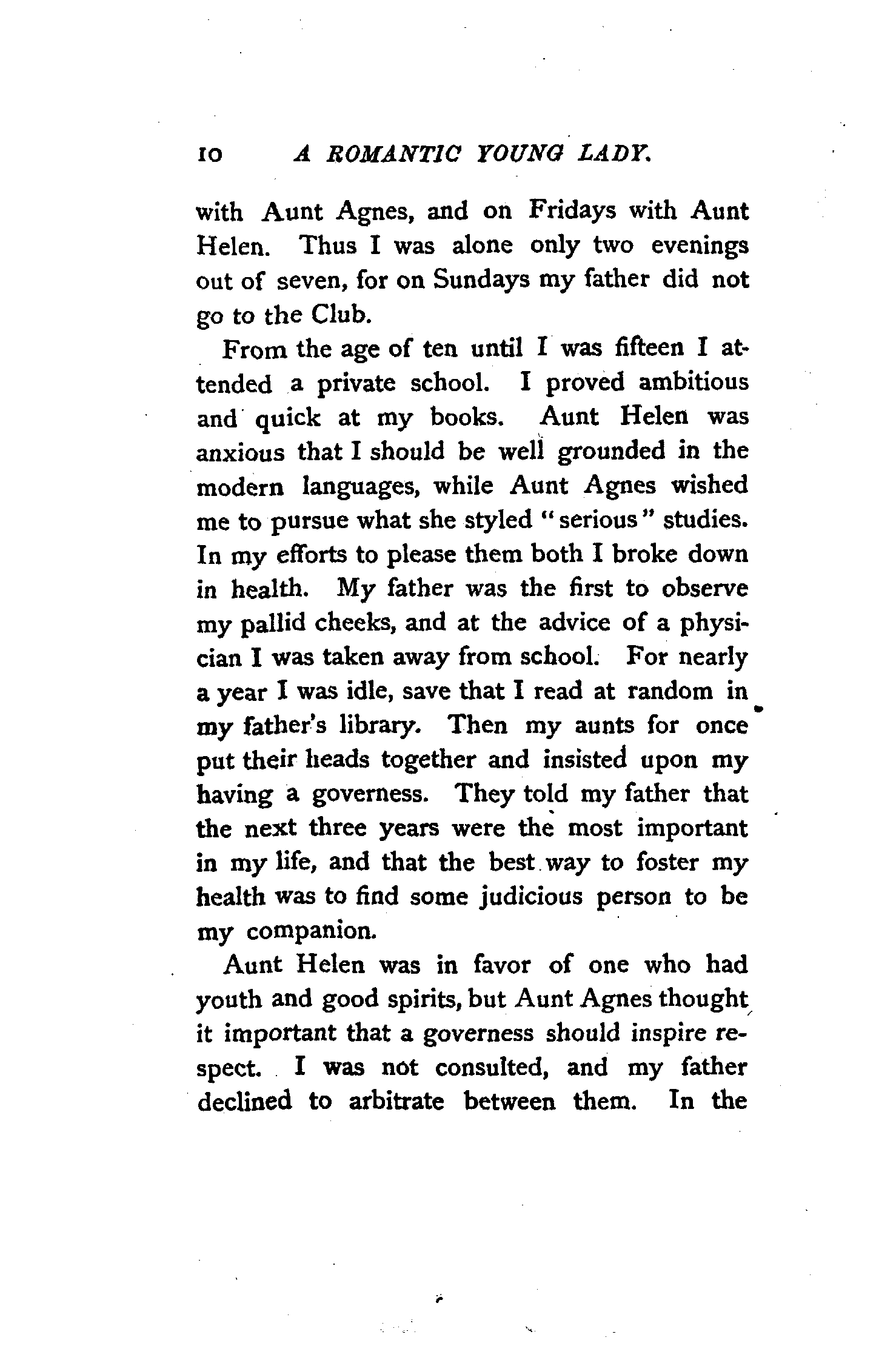 10 A ROMANTIC YOUNG LADY.

with Aunt Agnes, and on Fridays with Aunt Helen. Thus I was alone only two evenings out of seven, for on Sundays my father did not go to the Club.

From the age of ten until I was fifteen I attended a private school. I proved ambitious and quick at my books. Aunt Helen was anxious that I should be well grounded in the modern languages, while Aunt Agnes wished me to pursue what she styled "serious" studies. In my efforts to please them both I broke down in health. My father was the first to observe my pallid cheeks, and at the advice of a physician I was taken away from school. For nearly a year I was idle, save that I read at random in my father's library. Then my aunts for once put their heads together and insisted upon my having a governess. They told my father that the next three years were the most important in my life, and that the best way to foster my health was to find some judicious person to be my companion.

Aunt Helen was in favor of one who had youth and good spirits, but Aunt Agnes thought it important that a governess should inspire respect. I was not consulted, and my father declined to arbitrate between them. In the